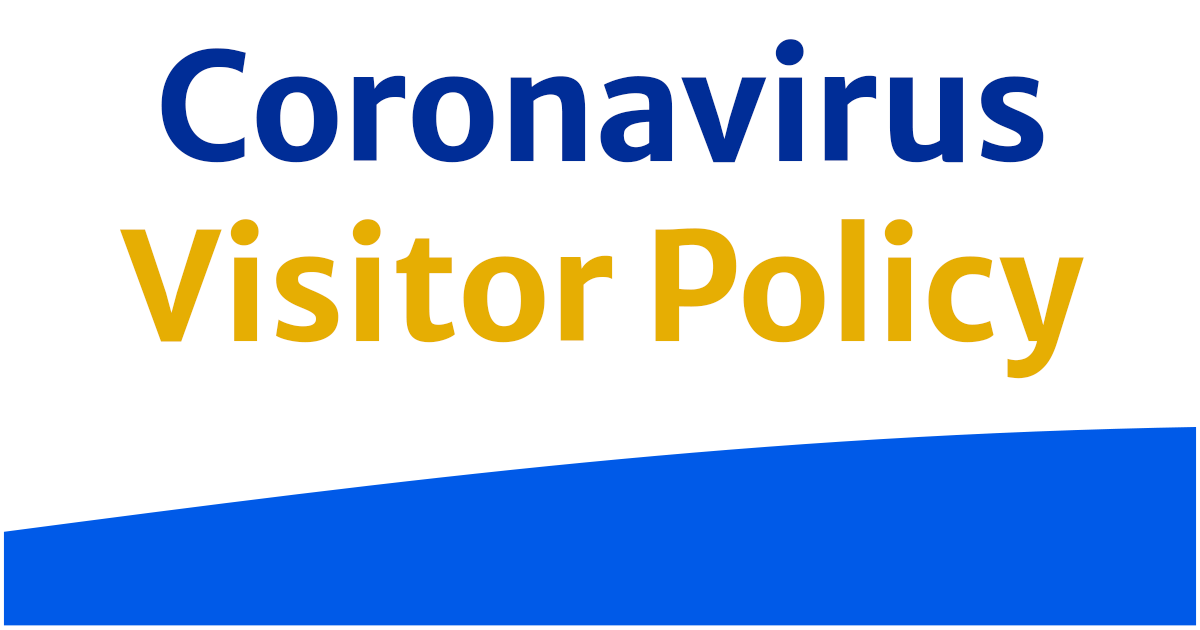 Coronavirus
Visitor Policy